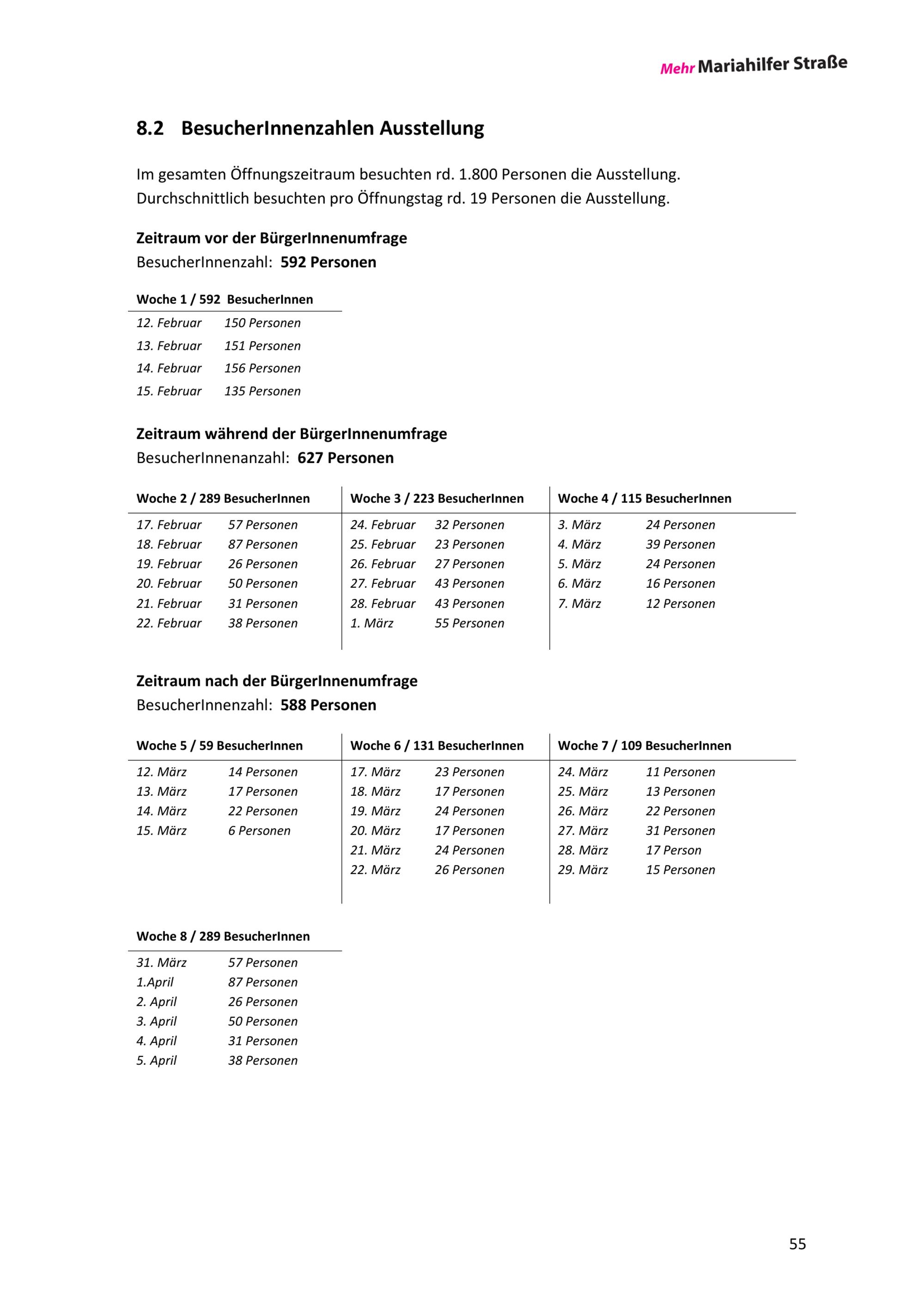 Mehr Mariahilfer Straße

8.2 BesucherInnenzahlen Ausstellung

Im gesamten Öffnungszeitraum besuchten rd. 1.800 Personen die Ausstellung. Durchschnittlich besuchten pro Öffnungstag rd. 19 Personen die Ausstellung.

Zeitraum vor der BürgerInnenumfrage
BesucherInnenzahl: 592 Personen

| Woche 1 / 592 BesucherInnen | |
|---|---|
| 12. Februar | 150 Personen |
| 13. Februar | 151 Personen |
| 14. Februar | 156 Personen |
| 15. Februar | 135 Personen |

Zeitraum während der BürgerInnenumfrage
BesucherInnenanzahl: 627 Personen

| Woche 2 / 289 BesucherInnen | | Woche 3 / 223 BesucherInnen | | Woche 4 / 115 BesucherInnen | |
|---|---|---|---|---|---|
| 17. Februar | 57 Personen | 24. Februar | 32 Personen | 3. März | 24 Personen |
| 18. Februar | 87 Personen | 25. Februar | 23 Personen | 4. März | 39 Personen |
| 19. Februar | 26 Personen | 26. Februar | 27 Personen | 5. März | 24 Personen |
| 20. Februar | 50 Personen | 27. Februar | 43 Personen | 6. März | 16 Personen |
| 21. Februar | 31 Personen | 28. Februar | 43 Personen | 7. März | 12 Personen |
| 22. Februar | 38 Personen | 1. März | 55 Personen | | |

Zeitraum nach der BürgerInnenumfrage
BesucherInnenzahl: 588 Personen

| Woche 5 / 59 BesucherInnen | | Woche 6 / 131 BesucherInnen | | Woche 7 / 109 BesucherInnen | |
|---|---|---|---|---|---|
| 12. März | 14 Personen | 17. März | 23 Personen | 24. März | 11 Personen |
| 13. März | 17 Personen | 18. März | 17 Personen | 25. März | 13 Personen |
| 14. März | 22 Personen | 19. März | 24 Personen | 26. März | 22 Personen |
| 15. März | 6 Personen | 20. März | 17 Personen | 27. März | 31 Personen |
| | | 21. März | 24 Personen | 28. März | 17 Person |
| | | 22. März | 26 Personen | 29. März | 15 Personen |

| Woche 8 / 289 BesucherInnen | |
|---|---|
| 31. März | 57 Personen |
| 1.April | 87 Personen |
| 2. April | 26 Personen |
| 3. April | 50 Personen |
| 4. April | 31 Personen |
| 5. April | 38 Personen |

55